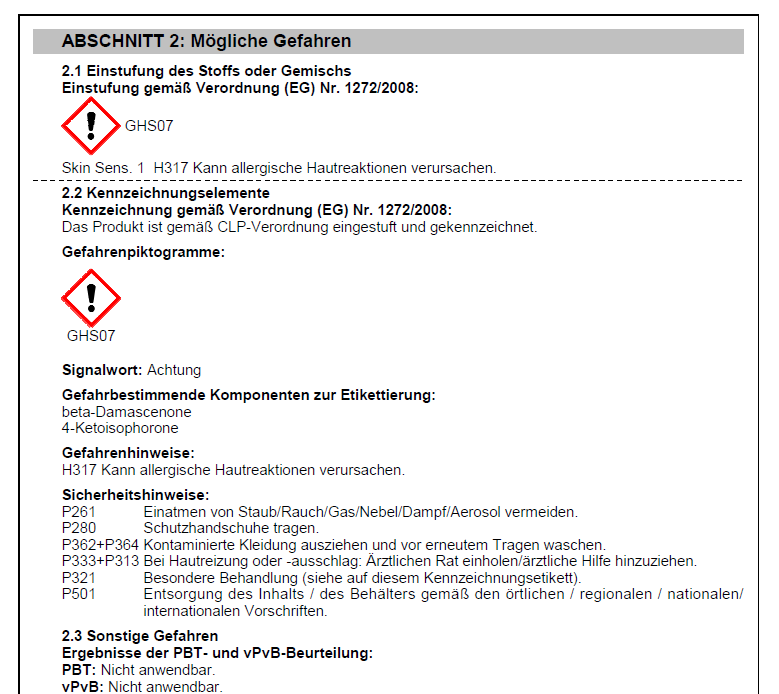 ABSCHNITT 2: Mögliche Gefahren

2.1 Einstufung des Stoffs oder Gemischs
Einstufung gemäß Verordnung (EG) Nr. 1272/2008:

GHS07

Skin Sens. 1 H317 Kann allergische Hautreaktionen verursachen.

2.2 Kennzeichnungselemente
Kennzeichnung gemäß Verordnung (EG) Nr. 1272/2008:
Das Produkt ist gemäß CLP-Verordnung eingestuft und gekennzeichnet.

Gefahrenpiktogramme:

GHS07

Signalwort: Achtung

Gefahrbestimmende Komponenten zur Etikettierung:
beta-Damascenone
4-Ketoisophorone

Gefahrenhinweise:
H317 Kann allergische Hautreaktionen verursachen.

Sicherheitshinweise:
P261 Einatmen von Staub/Rauch/Gas/Nebel/Dampf/Aerosol vermeiden.
P280 Schutzhandschuhe tragen.
P362+P364 Kontaminierte Kleidung ausziehen und vor erneutem Tragen waschen.
P333+P313 Bei Hautreizung oder -ausschlag: Ärztlichen Rat einholen/ärztliche Hilfe hinzuziehen.
P321 Besondere Behandlung (siehe auf diesem Kennzeichnungsetikett).
P501 Entsorgung des Inhalts / des Behälters gemäß den örtlichen / regionalen / nationalen/ internationalen Vorschriften.

2.3 Sonstige Gefahren
Ergebnisse der PBT- und vPvB-Beurteilung:
PBT: Nicht anwendbar.
vPvB: Nicht anwendbar.